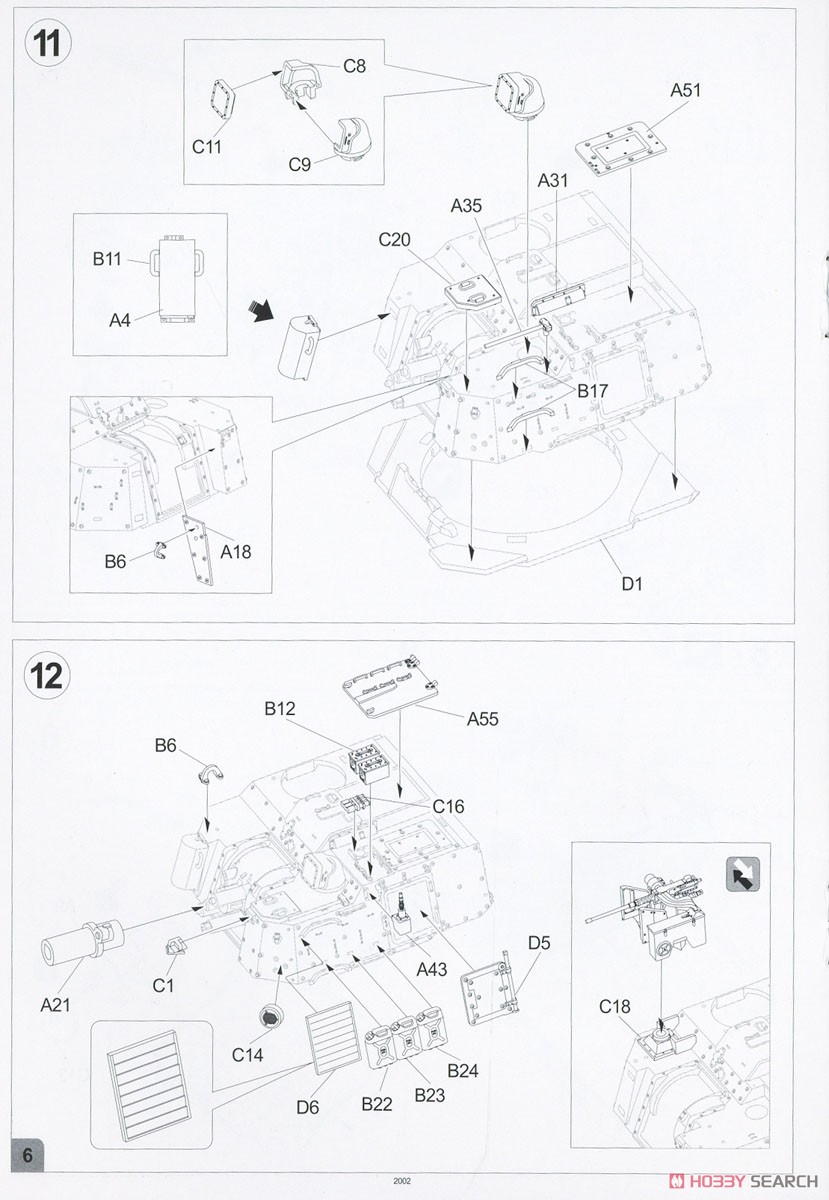 11

C8
C11
C9
A51
A31
A35
C20
B11
A4
B17
B6
A18
D1

12

B12
A55
B6
C16
A43
D5
A21
C1
C14
D6
B22
B23
B24
C18

6

2002

HOBBY SEARCH